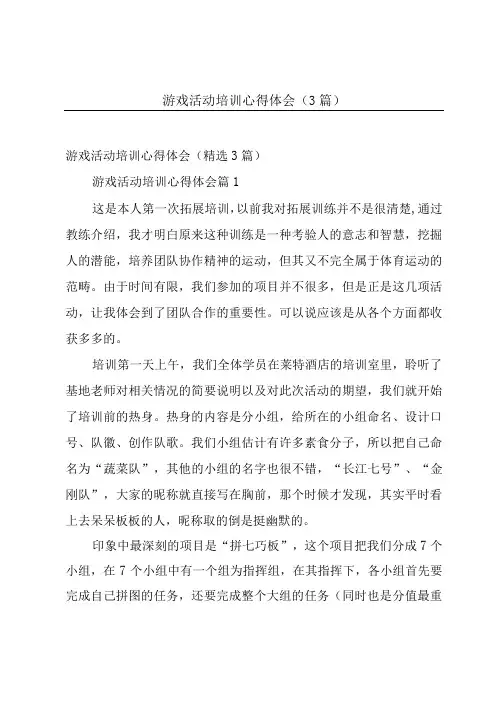 游戏活动培训心得体会（3篇）

游戏活动培训心得体会（精选3篇）

游戏活动培训心得体会篇1

这是本人第一次拓展培训，以前我对拓展训练并不是很清楚，通过教练介绍，我才明白原来这种训练是一种考验人的意志和智慧，挖掘人的潜能，培养团队协作精神的运动，但其又不完全属于体育运动的范畴。由于时间有限，我们参加的项目并不很多，但是正是这几项活动，让我体会到了团队合作的重要性。可以说应该是从各个方面都收获多多的。

培训第一天上午，我们全体学员在莱特酒店的培训室里，聆听了基地老师对相关情况的简要说明以及对此次活动的期望，我们就开始了培训前的热身。热身的内容是分小组，给所在的小组命名、设计口号、队徽、创作队歌。我们小组估计有许多素食分子，所以把自己命名为“蔬菜队”，其他的小组的名字也很不错，“长江七号”、“金刚队”，大家的昵称就直接写在胸前，那个时候才发现，其实平时看上去呆呆板板的人，昵称取的倒是挺幽默的。

印象中最深刻的项目是“拼七巧板”，这个项目把我们分成7个小组，在7个小组中有一个组为指挥组，在其指挥下，各小组首先要完成自己拼图的任务，还要完成整个大组的任务（同时也是分值最重